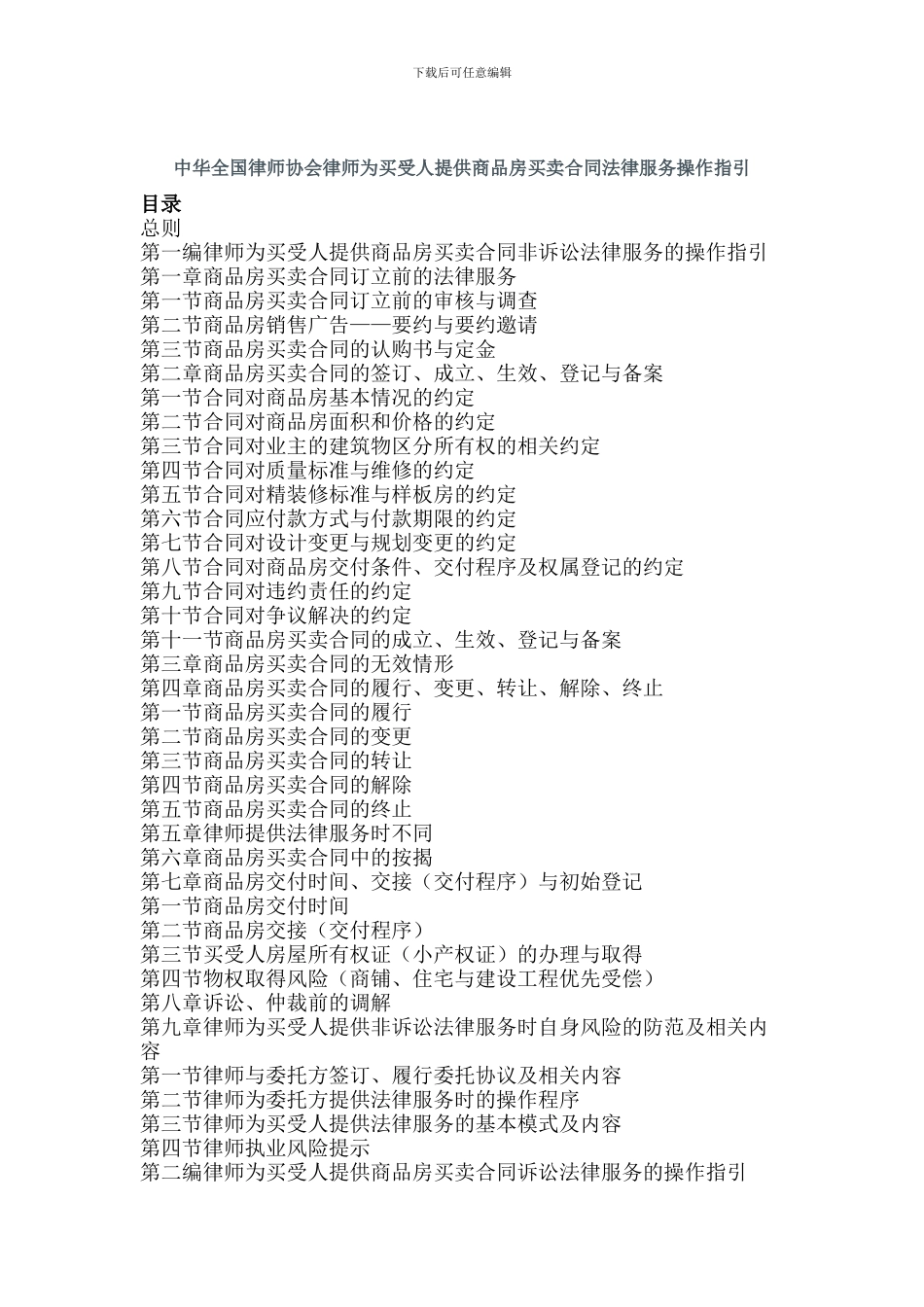 下载后可任意编辑

中华全国律师协会律师为买受人提供商品房买卖合同法律服务操作指引

目录

总则

第一编律师为买受人提供商品房买卖合同非诉讼法律服务的操作指引

第一章商品房买卖合同订立前的法律服务

第一节商品房买卖合同订立前的审核与调查

第二节商品房销售广告——要约与要约邀请

第三节商品房买卖合同的认购书与定金

第二章商品房买卖合同的签订、成立、生效、登记与备案

第一节合同对商品房基本情况的约定

第二节合同对商品房面积和价格的约定

第三节合同对业主的建筑物区分所有权的相关约定

第四节合同对质量标准与维修的约定

第五节合同对精装修标准与样板房的约定

第六节合同应付款方式与付款期限的约定

第七节合同对设计变更与规划变更的约定

第八节合同对商品房交付条件、交付程序及权属登记的约定

第九节合同对违约责任的约定

第十节合同对争议解决的约定

第十一节商品房买卖合同的成立、生效、登记与备案

第三章商品房买卖合同的无效情形

第四章商品房买卖合同的履行、变更、转让、解除、终止

第一节商品房买卖合同的履行

第二节商品房买卖合同的变更

第三节商品房买卖合同的转让

第四节商品房买卖合同的解除

第五节商品房买卖合同的终止

第五章律师提供法律服务时不同

第六章商品房买卖合同中的按揭

第七章商品房交付时间、交接（交付程序）与初始登记

第一节商品房交付时间

第二节商品房交接（交付程序）

第三节买受人房屋所有权证（小产权证）的办理与取得

第四节物权取得风险（商铺、住宅与建设工程优先受偿）

第八章诉讼、仲裁前的调解

第九章律师为买受人提供非诉讼法律服务时自身风险的防范及相关内容

第一节律师与委托方签订、履行委托协议及相关内容

第二节律师为委托方提供法律服务时的操作程序

第三节律师为买受人提供法律服务的基本模式及内容

第四节律师执业风险提示

第二编律师为买受人提供商品房买卖合同诉讼法律服务的操作指引